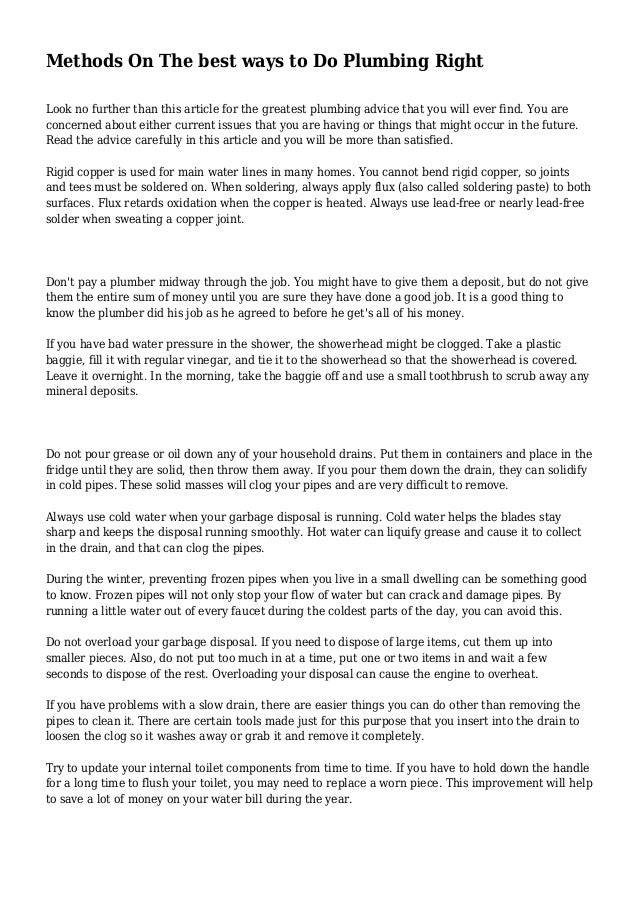 Methods On The best ways to Do Plumbing Right

Look no further than this article for the greatest plumbing advice that you will ever find. You are concerned about either current issues that you are having or things that might occur in the future. Read the advice carefully in this article and you will be more than satisfied.

Rigid copper is used for main water lines in many homes. You cannot bend rigid copper, so joints and tees must be soldered on. When soldering, always apply flux (also called soldering paste) to both surfaces. Flux retards oxidation when the copper is heated. Always use lead-free or nearly lead-free solder when sweating a copper joint.

Don't pay a plumber midway through the job. You might have to give them a deposit, but do not give them the entire sum of money until you are sure they have done a good job. It is a good thing to know the plumber did his job as he agreed to before he get's all of his money.

If you have bad water pressure in the shower, the showerhead might be clogged. Take a plastic baggie, fill it with regular vinegar, and tie it to the showerhead so that the showerhead is covered. Leave it overnight. In the morning, take the baggie off and use a small toothbrush to scrub away any mineral deposits.

Do not pour grease or oil down any of your household drains. Put them in containers and place in the fridge until they are solid, then throw them away. If you pour them down the drain, they can solidify in cold pipes. These solid masses will clog your pipes and are very difficult to remove.

Always use cold water when your garbage disposal is running. Cold water helps the blades stay sharp and keeps the disposal running smoothly. Hot water can liquify grease and cause it to collect in the drain, and that can clog the pipes.

During the winter, preventing frozen pipes when you live in a small dwelling can be something good to know. Frozen pipes will not only stop your flow of water but can crack and damage pipes. By running a little water out of every faucet during the coldest parts of the day, you can avoid this.

Do not overload your garbage disposal. If you need to dispose of large items, cut them up into smaller pieces. Also, do not put too much in at a time, put one or two items in and wait a few seconds to dispose of the rest. Overloading your disposal can cause the engine to overheat.

If you have problems with a slow drain, there are easier things you can do other than removing the pipes to clean it. There are certain tools made just for this purpose that you insert into the drain to loosen the clog so it washes away or grab it and remove it completely.

Try to update your internal toilet components from time to time. If you have to hold down the handle for a long time to flush your toilet, you may need to replace a worn piece. This improvement will help to save a lot of money on your water bill during the year.